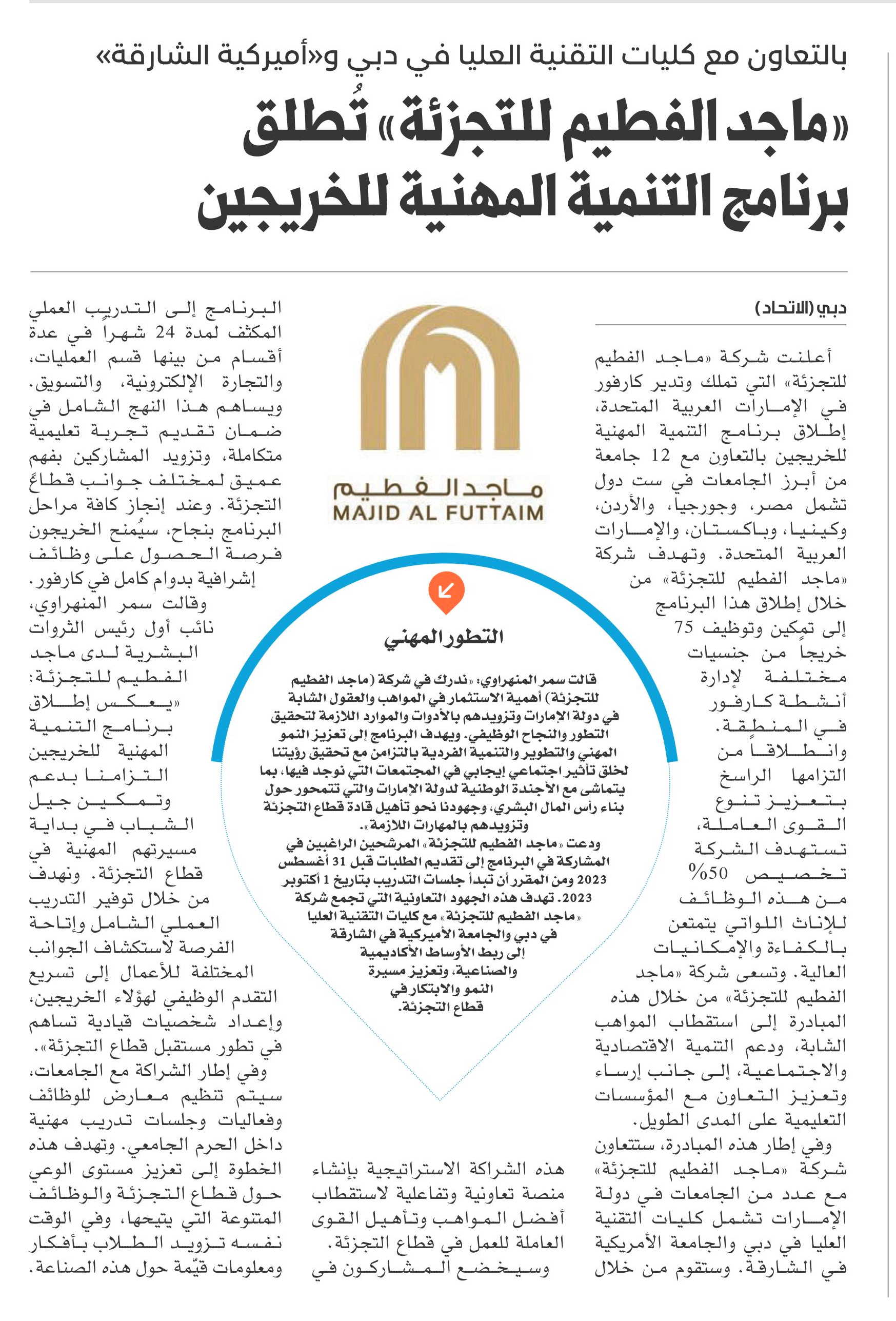 بالتعاون مع كليات التقنية العليا في دبي و«أميركية الشارقة»

«ماجد الفطيم للتجزئة» تُطلق برنامج التنمية المهنية للخريجين

دبي (الاتحاد)

أعلنت شركة «ماجد الفطيم للتجزئة» التي تملك وتدير كارفور في الإمارات العربية المتحدة، إطلاق برنامج التنمية المهنية للخريجين بالتعاون مع 12 جامعة من أبرز الجامعات في ست دول تشمل مصر، وجورجيا، والأردن، وكينيا، وباكستان، والإمارات العربية المتحدة. وتهدف شركة «ماجد الفطيم للتجزئة» من خلال إطلاق هذا البرنامج إلى تمكين وتوظيف 75 خريجاً من جنسيات مختلفة لإدارة أنشطة كارفور في المنطقة.

وانطلاقاً من التزامها الراسخ بتعزيز تنوع القوى العاملة، تستهدف الشركة تخصيص 50% من هذه الوظائف للإناث اللواتي يتمتعن بالكفاءة والإمكانيات العالية. وتسعى شركة «ماجد الفطيم للتجزئة» من خلال هذه المبادرة إلى استقطاب المواهب الشابة، ودعم التنمية الاقتصادية والاجتماعية، إلى جانب إرساء وتعزيز التعاون مع المؤسسات التعليمية على المدى الطويل.

وفي إطار هذه المبادرة، ستتعاون شركة «ماجد الفطيم للتجزئة» مع عدد من الجامعات في دولة الإمارات تشمل كليات التقنية العليا في دبي والجامعة الأمريكية في الشارقة. وستقوم من خلال هذه الشراكة الاستراتيجية بإنشاء منصة تعاونية وتفاعلية لاستقطاب أفضل المواهب وتأهيل القوى العاملة للعمل في قطاع التجزئة.

وسيخضع المشاركون في البرنامج إلى التدريب العملي المكثف لمدة 24 شهراً في عدة أقسام من بينها قسم العمليات، والتجارة الإلكترونية، والتسويق. ويساهم هذا النهج الشامل في ضمان تقديم تجربة تعليمية متكاملة، وتزويد المشاركين بفهم عميق لمختلف جوانب قطاع التجزئة. وعند إنجاز كافة مراحل البرنامج بنجاح، سيُمنح الخريجون فرصة الحصول على وظائف إشرافية بدوام كامل في كارفور.

وقالت سمر المنهراوي، نائب أول رئيس الثروات البشرية لدى ماجد الفطيم للتجزئة: «يعكس إطلاق برنامج التنمية المهنية للخريجين التزامنا بدعم وتمكين جيل الشباب في بداية مسيرتهم المهنية في قطاع التجزئة. ونهدف من خلال توفير التدريب العملي الشامل وإتاحة الفرصة لاستكشاف الجوانب المختلفة للأعمال إلى تسريع التقدم الوظيفي لهؤلاء الخريجين، وإعداد شخصيات قيادية تساهم في تطور مستقبل قطاع التجزئة».

وفي إطار الشراكة مع الجامعات، سيتم تنظيم معارض للوظائف وفعاليات وجلسات تدريب مهنية داخل الحرم الجامعي. وتهدف هذه الخطوة إلى تعزيز مستوى الوعي حول قطاع التجزئة والوظائف المتنوعة التي يتيحها، وفي الوقت نفسه تزويد الطلاب بأفكار ومعلومات قيّمة حول هذه الصناعة.

ماجد الفطيم
MAJID AL FUTTAIM

التطور المهني

قالت سمر المنهراوي: «ندرك في شركة (ماجد الفطيم للتجزئة) أهمية الاستثمار في المواهب والعقول الشابة في دولة الإمارات وتزويدهم بالأدوات والموارد اللازمة لتحقيق التطور والنجاح الوظيفي. ويهدف البرنامج إلى تعزيز النمو المهني والتطوير والتنمية الفردية بالتزامن مع تحقيق رؤيتنا لخلق تأثير اجتماعي إيجابي في المجتمعات التي نوجد فيها، بما يتماشى مع الأجندة الوطنية لدولة الإمارات والتي تتمحور حول بناء رأس المال البشري، وجهودنا نحو تأهيل قادة قطاع التجزئة وتزويدهم بالمهارات اللازمة».

ودعت «ماجد الفطيم للتجزئة» المرشحين الراغبين في المشاركة في البرنامج إلى تقديم الطلبات قبل 31 أغسطس 2023 ومن المقرر أن تبدأ جلسات التدريب بتاريخ 1 أكتوبر 2023. تهدف هذه الجهود التعاونية التي تجمع شركة «ماجد الفطيم للتجزئة» مع كليات التقنية العليا في دبي والجامعة الأميركية في الشارقة إلى ربط الأوساط الأكاديمية والصناعية، وتعزيز مسيرة النمو والابتكار في قطاع التجزئة.